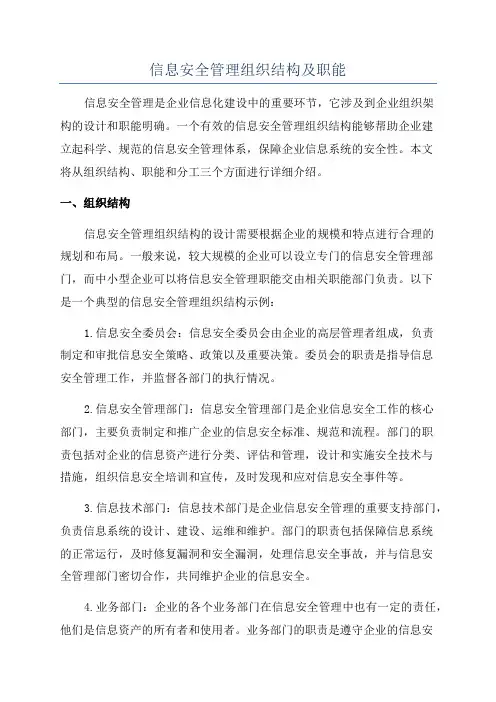 信息安全管理组织结构及职能

信息安全管理是企业信息化建设中的重要环节，它涉及到企业组织架构的设计和职能明确。一个有效的信息安全管理组织结构能够帮助企业建立起科学、规范的信息安全管理体系，保障企业信息系统的安全性。本文将从组织结构、职能和分工三个方面进行详细介绍。

一、组织结构

信息安全管理组织结构的设计需要根据企业的规模和特点进行合理的规划和布局。一般来说，较大规模的企业可以设立专门的信息安全管理部门，而中小型企业可以将信息安全管理职能交由相关职能部门负责。以下是一个典型的信息安全管理组织结构示例：

1.信息安全委员会：信息安全委员会由企业的高层管理者组成，负责制定和审批信息安全策略、政策以及重要决策。委员会的职责是指导信息安全管理工作，并监督各部门的执行情况。

2.信息安全管理部门：信息安全管理部门是企业信息安全工作的核心部门，主要负责制定和推广企业的信息安全标准、规范和流程。部门的职责包括对企业的信息资产进行分类、评估和管理，设计和实施安全技术与措施，组织信息安全培训和宣传，及时发现和应对信息安全事件等。

3.信息技术部门：信息技术部门是企业信息安全管理的重要支持部门，负责信息系统的设计、建设、运维和维护。部门的职责包括保障信息系统的正常运行，及时修复漏洞和安全漏洞，处理信息安全事故，并与信息安全管理部门密切合作，共同维护企业的信息安全。

4.业务部门：企业的各个业务部门在信息安全管理中也有一定的责任，他们是信息资产的所有者和使用者。业务部门的职责是遵守企业的信息安